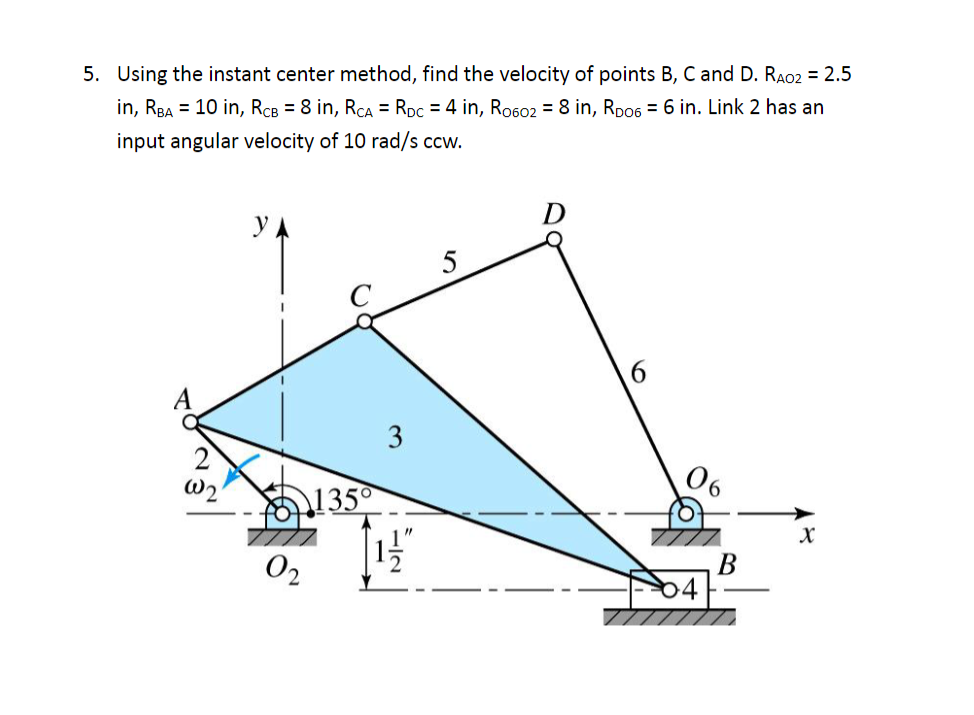 5. Using the instant center method, find the velocity of points B, C and D. $R_{AO2}$ = 2.5 in, $R_{BA}$ = 10 in, $R_{CB}$ = 8 in, $R_{CA}$ = $R_{DC}$ = 4 in, $R_{O6O2}$ = 8 in, $R_{DO6}$ = 6 in. Link 2 has an input angular velocity of 10 rad/s ccw.

$y$
$D$
5
$C$
6
$A$
3
2
$\omega_2$
135°
$O_6$
$x$
$1\frac{1}{2}''$
$O_2$
$B$
4